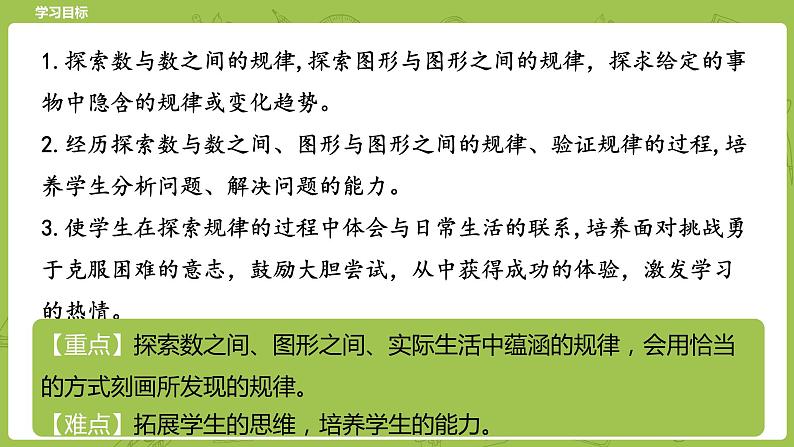 学习目标

1. 探索数与数之间的规律，探索图形与图形之间的规律，探求给定的事物中隐含的规律或变化趋势。

2. 经历探索数与数之间、图形与图形之间的规律、验证规律的过程，培养学生分析问题、解决问题的能力。

3. 使学生在探索规律的过程中体会与日常生活的联系，培养面对挑战勇于克服困难的意志，鼓励大胆尝试，从中获得成功的体验，激发学习的热情。

【重点】探索数之间、图形之间、实际生活中蕴涵的规律，会用恰当的方式刻画所发现的规律。

【难点】拓展学生的思维，培养学生的能力。